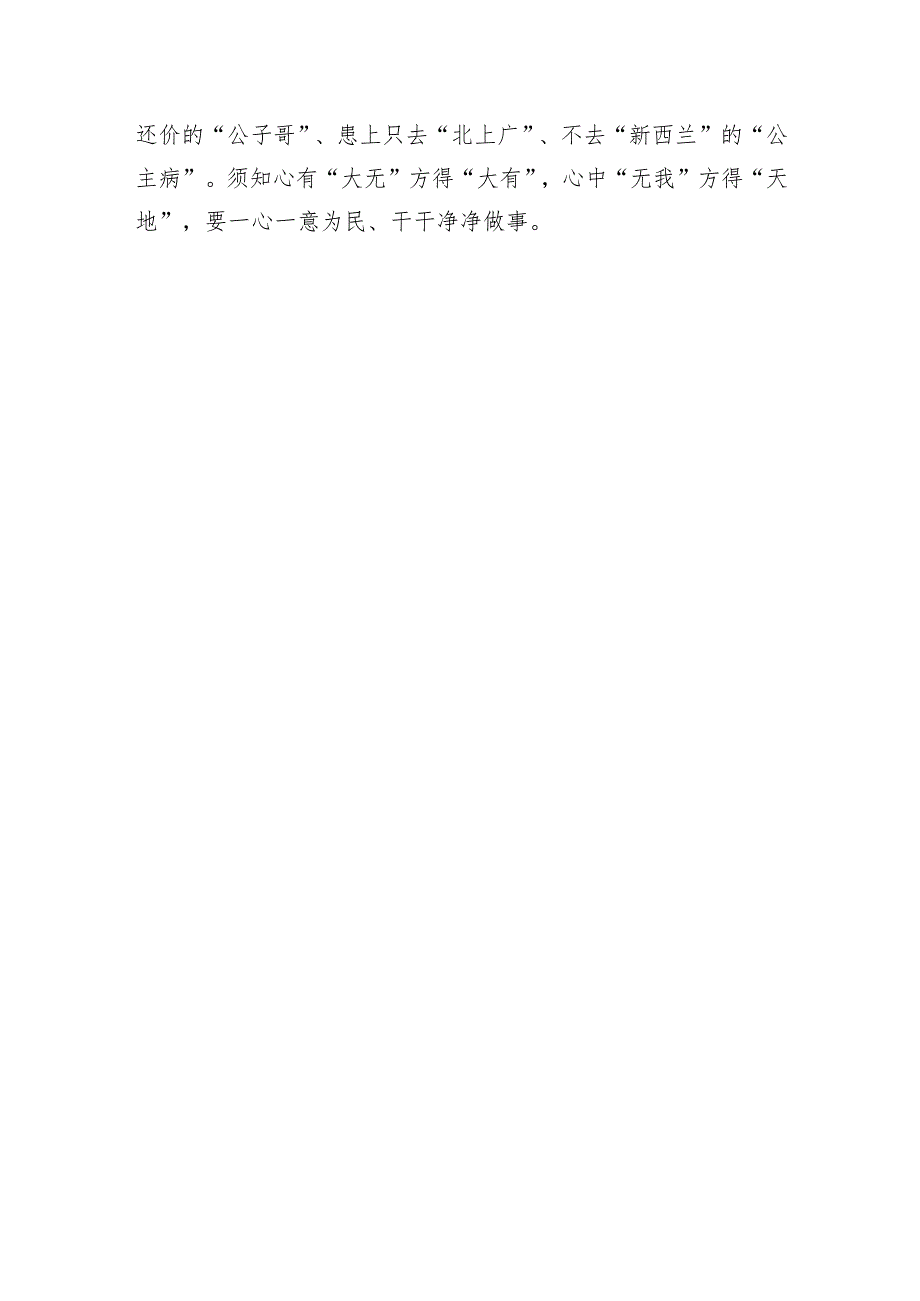 还价的“公子哥”、患上只去“北上广”、不去“新西兰”的“公主病”。须知心有“大无”方得“大有”，心中“无我”方得“天地”，要一心一意为民、干干净净做事。